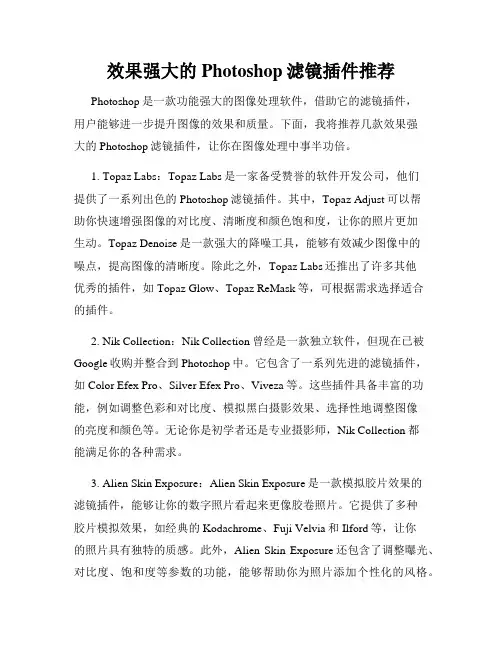 效果强大的 Photoshop 滤镜插件推荐

Photoshop 是一款功能强大的图像处理软件，借助它的滤镜插件，用户能够进一步提升图像的效果和质量。下面，我将推荐几款效果强大的 Photoshop 滤镜插件，让你在图像处理中事半功倍。

1. Topaz Labs：Topaz Labs 是一家备受赞誉的软件开发公司，他们提供了一系列出色的 Photoshop 滤镜插件。其中，Topaz Adjust 可以帮助你快速增强图像的对比度、清晰度和颜色饱和度，让你的照片更加生动。Topaz Denoise 是一款强大的降噪工具，能够有效减少图像中的噪点，提高图像的清晰度。除此之外，Topaz Labs 还推出了许多其他优秀的插件，如 Topaz Glow、Topaz ReMask 等，可根据需求选择适合的插件。

2. Nik Collection：Nik Collection 曾经是一款独立软件，但现在已被 Google 收购并整合到 Photoshop 中。它包含了一系列先进的滤镜插件，如 Color Efex Pro、Silver Efex Pro、Viveza 等。这些插件具备丰富的功能，例如调整色彩和对比度、模拟黑白摄影效果、选择性地调整图像的亮度和颜色等。无论你是初学者还是专业摄影师，Nik Collection 都能满足你的各种需求。

3. Alien Skin Exposure：Alien Skin Exposure 是一款模拟胶片效果的滤镜插件，能够让你的数字照片看起来更像胶卷照片。它提供了多种胶片模拟效果，如经典的 Kodachrome、Fuji Velvia 和 Ilford 等，让你的照片具有独特的质感。此外，Alien Skin Exposure 还包含了调整曝光、对比度、饱和度等参数的功能，能够帮助你为照片添加个性化的风格。